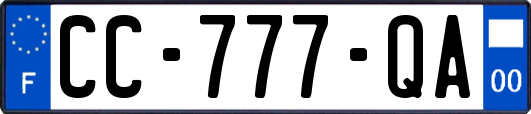 F
CC-777-QA
00